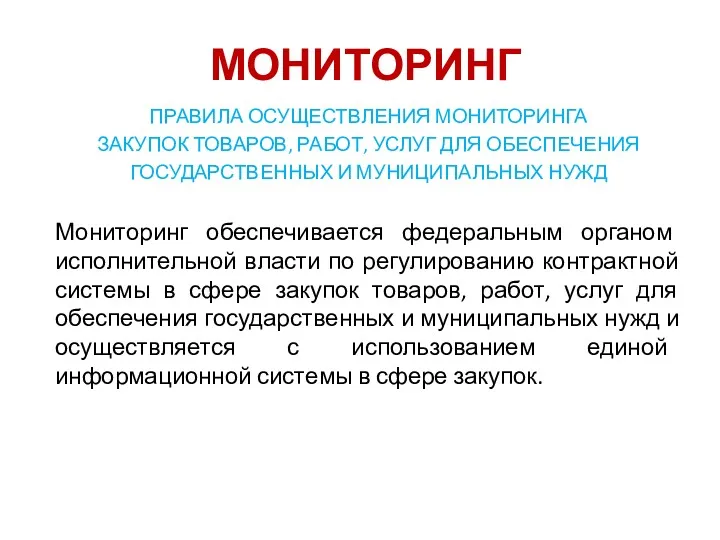 МОНИТОРИНГ

ПРАВИЛА ОСУЩЕСТВЛЕНИЯ МОНИТОРИНГА ЗАКУПОК ТОВАРОВ, РАБОТ, УСЛУГ ДЛЯ ОБЕСПЕЧЕНИЯ ГОСУДАРСТВЕННЫХ И МУНИЦИПАЛЬНЫХ НУЖД

Мониторинг обеспечивается федеральным органом исполнительной власти по регулированию контрактной системы в сфере закупок товаров, работ, услуг для обеспечения государственных и муниципальных нужд и осуществляется с использованием единой информационной системы в сфере закупок.